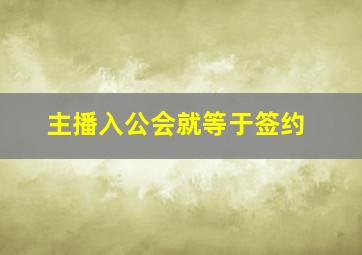 主播入公会就等于签约